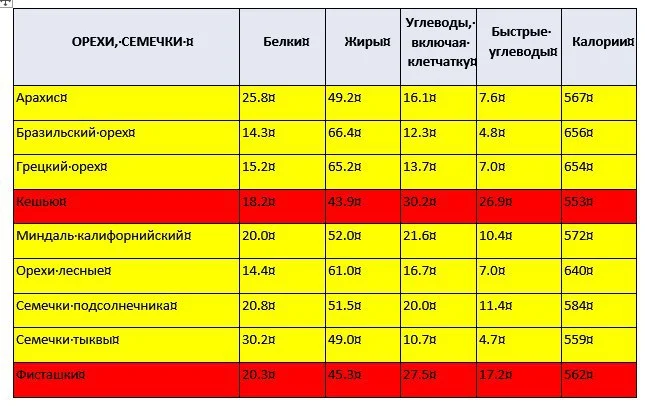 | ОРЕХИ, СЕМЕЧКИ | Белки | Жиры | Углеводы, включая клетчатку | Быстрые углеводы | Калории |
|---|---|---|---|---|---|
| Арахис | 25.8 | 49.2 | 16.1 | 7.6 | 567 |
| Бразильский орех | 14.3 | 66.4 | 12.3 | 4.8 | 656 |
| Грецкий орех | 15.2 | 65.2 | 13.7 | 7.0 | 654 |
| Кешью | 18.2 | 43.9 | 30.2 | 26.9 | 553 |
| Миндаль калифорнийский | 20.0 | 52.0 | 21.6 | 10.4 | 572 |
| Орехи лесные | 14.4 | 61.0 | 16.7 | 7.0 | 640 |
| Семечки подсолнечника | 20.8 | 51.5 | 20.0 | 11.4 | 584 |
| Семечки тыквы | 30.2 | 49.0 | 10.7 | 4.7 | 559 |
| Фисташки | 20.3 | 45.3 | 27.5 | 17.2 | 562 |